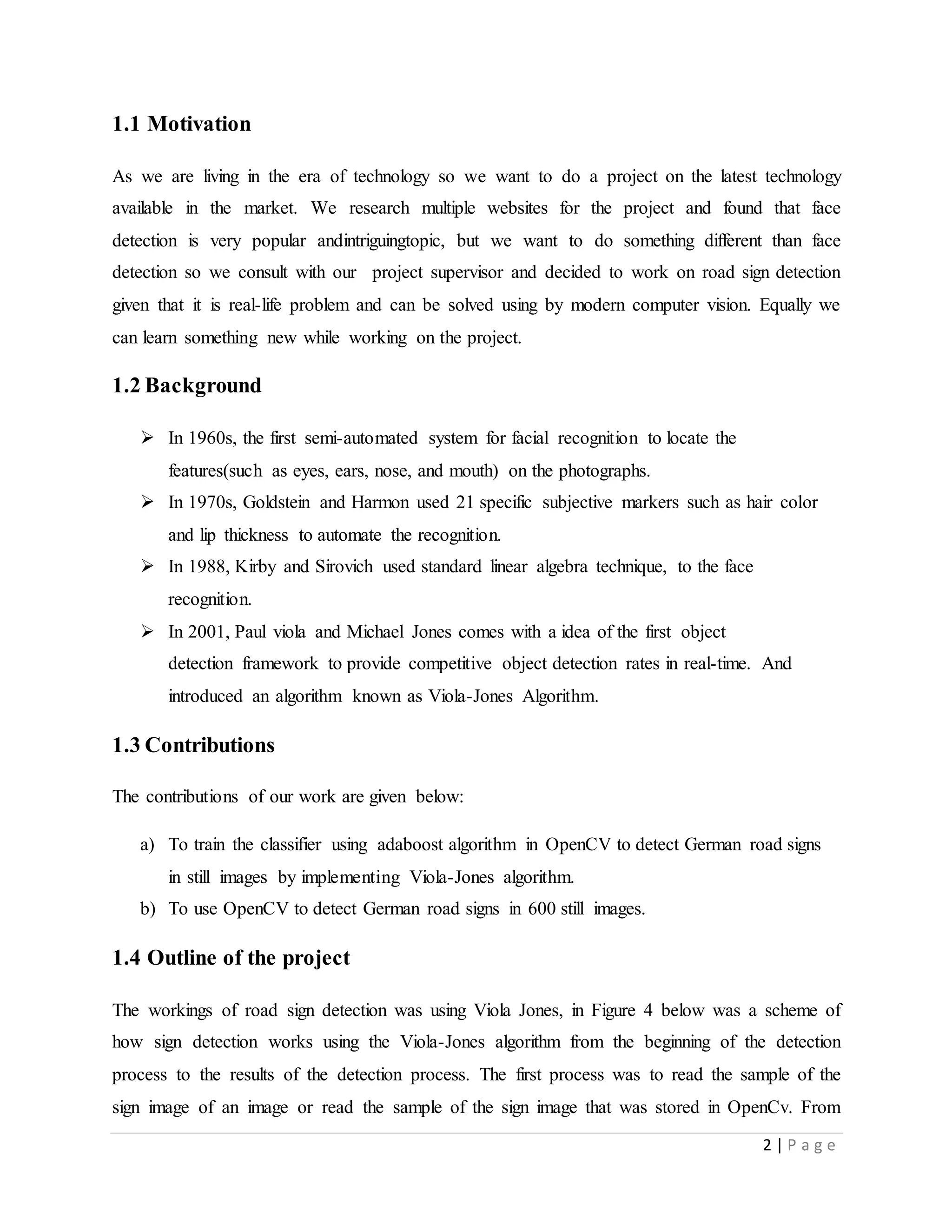 1.1 Motivation

As we are living in the era of technology so we want to do a project on the latest technology available in the market. We research multiple websites for the project and found that face detection is very popular andintriguingtopic, but we want to do something different than face detection so we consult with our project supervisor and decided to work on road sign detection given that it is real-life problem and can be solved using by modern computer vision. Equally we can learn something new while working on the project.

1.2 Background

➢ In 1960s, the first semi-automated system for facial recognition to locate the features(such as eyes, ears, nose, and mouth) on the photographs.
➢ In 1970s, Goldstein and Harmon used 21 specific subjective markers such as hair color and lip thickness to automate the recognition.
➢ In 1988, Kirby and Sirovich used standard linear algebra technique, to the face recognition.
➢ In 2001, Paul viola and Michael Jones comes with a idea of the first object detection framework to provide competitive object detection rates in real-time. And introduced an algorithm known as Viola-Jones Algorithm.

1.3 Contributions

The contributions of our work are given below:

a) To train the classifier using adaboost algorithm in OpenCV to detect German road signs in still images by implementing Viola-Jones algorithm.
b) To use OpenCV to detect German road signs in 600 still images.

1.4 Outline of the project

The workings of road sign detection was using Viola Jones, in Figure 4 below was a scheme of how sign detection works using the Viola-Jones algorithm from the beginning of the detection process to the results of the detection process. The first process was to read the sample of the sign image of an image or read the sample of the sign image that was stored in OpenCv. From

2 | P a g e